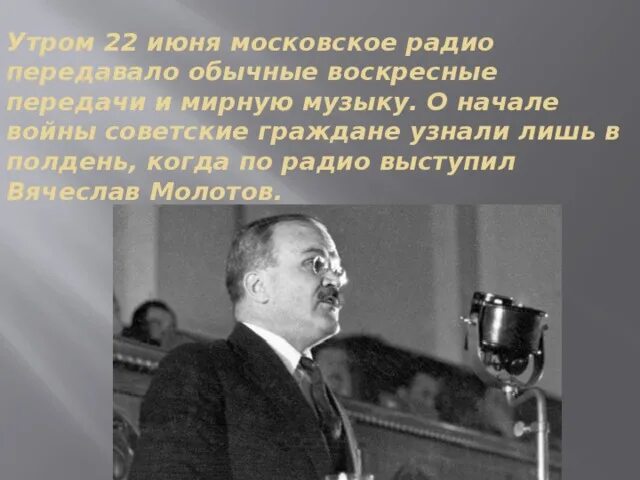 Утром 22 июня московское радио передавало обычные воскресные передачи и мирную музыку. О начале войны советские граждане узнали лишь в полдень, когда по радио выступил Вячеслав Молотов.